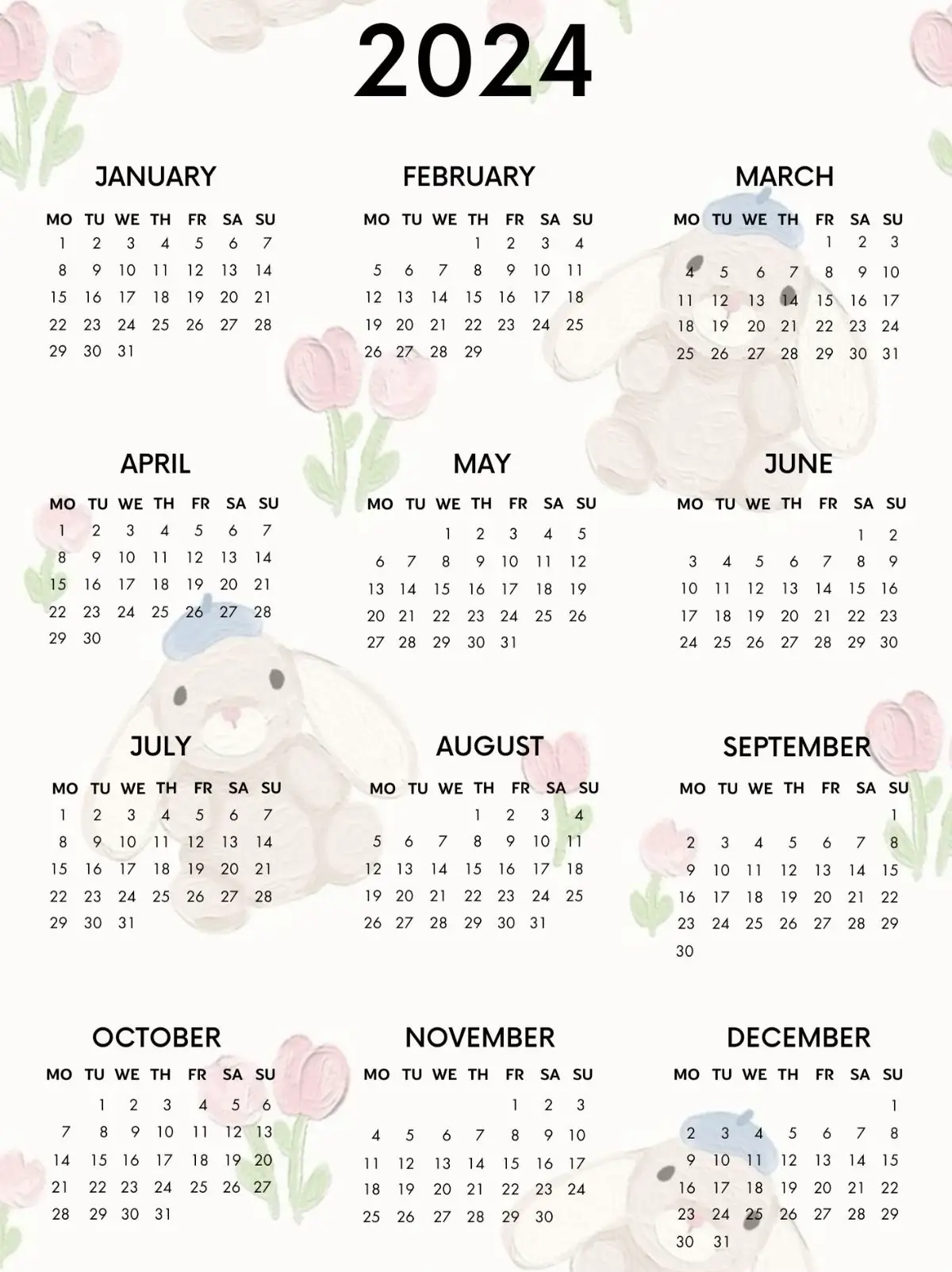 2024

JANUARY

| MO | TU | WE | TH | FR | SA | SU |
|---|---|---|---|---|---|---|
| 1 | 2 | 3 | 4 | 5 | 6 | 7 |
| 8 | 9 | 10 | 11 | 12 | 13 | 14 |
| 15 | 16 | 17 | 18 | 19 | 20 | 21 |
| 22 | 23 | 24 | 25 | 26 | 27 | 28 |
| 29 | 30 | 31 | | | | |

FEBRUARY

| MO | TU | WE | TH | FR | SA | SU |
|---|---|---|---|---|---|---|
| | | | 1 | 2 | 3 | 4 |
| 5 | 6 | 7 | 8 | 9 | 10 | 11 |
| 12 | 13 | 14 | 15 | 16 | 17 | 18 |
| 19 | 20 | 21 | 22 | 23 | 24 | 25 |
| 26 | 27 | 28 | 29 | | | |

MARCH

| MO | TU | WE | TH | FR | SA | SU |
|---|---|---|---|---|---|---|
| | | | | 1 | 2 | 3 |
| 4 | 5 | 6 | 7 | 8 | 9 | 10 |
| 11 | 12 | 13 | 14 | 15 | 16 | 17 |
| 18 | 19 | 20 | 21 | 22 | 23 | 24 |
| 25 | 26 | 27 | 28 | 29 | 30 | 31 |

APRIL

| MO | TU | WE | TH | FR | SA | SU |
|---|---|---|---|---|---|---|
| 1 | 2 | 3 | 4 | 5 | 6 | 7 |
| 8 | 9 | 10 | 11 | 12 | 13 | 14 |
| 15 | 16 | 17 | 18 | 19 | 20 | 21 |
| 22 | 23 | 24 | 25 | 26 | 27 | 28 |
| 29 | 30 | | | | | |

MAY

| MO | TU | WE | TH | FR | SA | SU |
|---|---|---|---|---|---|---|
| | | 1 | 2 | 3 | 4 | 5 |
| 6 | 7 | 8 | 9 | 10 | 11 | 12 |
| 13 | 14 | 15 | 16 | 17 | 18 | 19 |
| 20 | 21 | 22 | 23 | 24 | 25 | 26 |
| 27 | 28 | 29 | 30 | 31 | | |

JUNE

| MO | TU | WE | TH | FR | SA | SU |
|---|---|---|---|---|---|---|
| | | | | | 1 | 2 |
| 3 | 4 | 5 | 6 | 7 | 8 | 9 |
| 10 | 11 | 12 | 13 | 14 | 15 | 16 |
| 17 | 18 | 19 | 20 | 21 | 22 | 23 |
| 24 | 25 | 26 | 27 | 28 | 29 | 30 |

JULY

| MO | TU | WE | TH | FR | SA | SU |
|---|---|---|---|---|---|---|
| 1 | 2 | 3 | 4 | 5 | 6 | 7 |
| 8 | 9 | 10 | 11 | 12 | 13 | 14 |
| 15 | 16 | 17 | 18 | 19 | 20 | 21 |
| 22 | 23 | 24 | 25 | 26 | 27 | 28 |
| 29 | 30 | 31 | | | | |

AUGUST

| MO | TU | WE | TH | FR | SA | SU |
|---|---|---|---|---|---|---|
| | | | 1 | 2 | 3 | 4 |
| 5 | 6 | 7 | 8 | 9 | 10 | 11 |
| 12 | 13 | 14 | 15 | 16 | 17 | 18 |
| 19 | 20 | 21 | 22 | 23 | 24 | 25 |
| 26 | 27 | 28 | 29 | 30 | 31 | |

SEPTEMBER

| MO | TU | WE | TH | FR | SA | SU |
|---|---|---|---|---|---|---|
| | | | | | | 1 |
| 2 | 3 | 4 | 5 | 6 | 7 | 8 |
| 9 | 10 | 11 | 12 | 13 | 14 | 15 |
| 16 | 17 | 18 | 19 | 20 | 21 | 22 |
| 23 | 24 | 25 | 26 | 27 | 28 | 29 |
| 30 | | | | | | |

OCTOBER

| MO | TU | WE | TH | FR | SA | SU |
|---|---|---|---|---|---|---|
| | 1 | 2 | 3 | 4 | 5 | 6 |
| 7 | 8 | 9 | 10 | 11 | 12 | 13 |
| 14 | 15 | 16 | 17 | 18 | 19 | 20 |
| 21 | 22 | 23 | 24 | 25 | 26 | 27 |
| 28 | 29 | 30 | 31 | | | |

NOVEMBER

| MO | TU | WE | TH | FR | SA | SU |
|---|---|---|---|---|---|---|
| | | | | 1 | 2 | 3 |
| 4 | 5 | 6 | 7 | 8 | 9 | 10 |
| 11 | 12 | 13 | 14 | 15 | 16 | 17 |
| 18 | 19 | 20 | 21 | 22 | 23 | 24 |
| 25 | 26 | 27 | 28 | 29 | 30 | |

DECEMBER

| MO | TU | WE | TH | FR | SA | SU |
|---|---|---|---|---|---|---|
| | | | | | | 1 |
| 2 | 3 | 4 | 5 | 6 | 7 | 8 |
| 9 | 10 | 11 | 12 | 13 | 14 | 15 |
| 16 | 17 | 18 | 19 | 20 | 21 | 22 |
| 23 | 24 | 25 | 26 | 27 | 28 | 29 |
| 30 | 31 | | | | | |